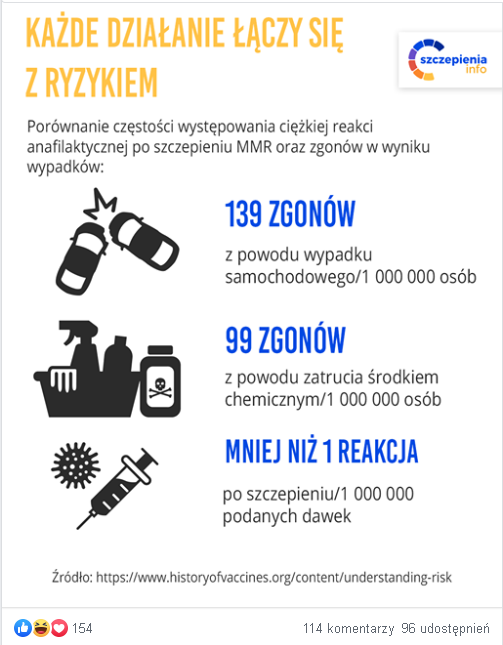 KAŻDE DZIAŁANIE ŁĄCZY SIĘ Z RYZYKIEM

szczepienia info

Porównanie częstości występowania ciężkiej reakci anafilaktycznej po szczepieniu MMR oraz zgonów w wyniku wypadków:

139 ZGONÓW

z powodu wypadku samochodowego/1 000 000 osób

99 ZGONÓW

z powodu zatrucia środkiem chemicznym/1 000 000 osób

MNIEJ NIŻ 1 REAKCJA

po szczepieniu/1 000 000 podanych dawek

Źródło: https://www.historyofvaccines.org/content/understanding-risk

154

114 komentarzy 96 udostępnień